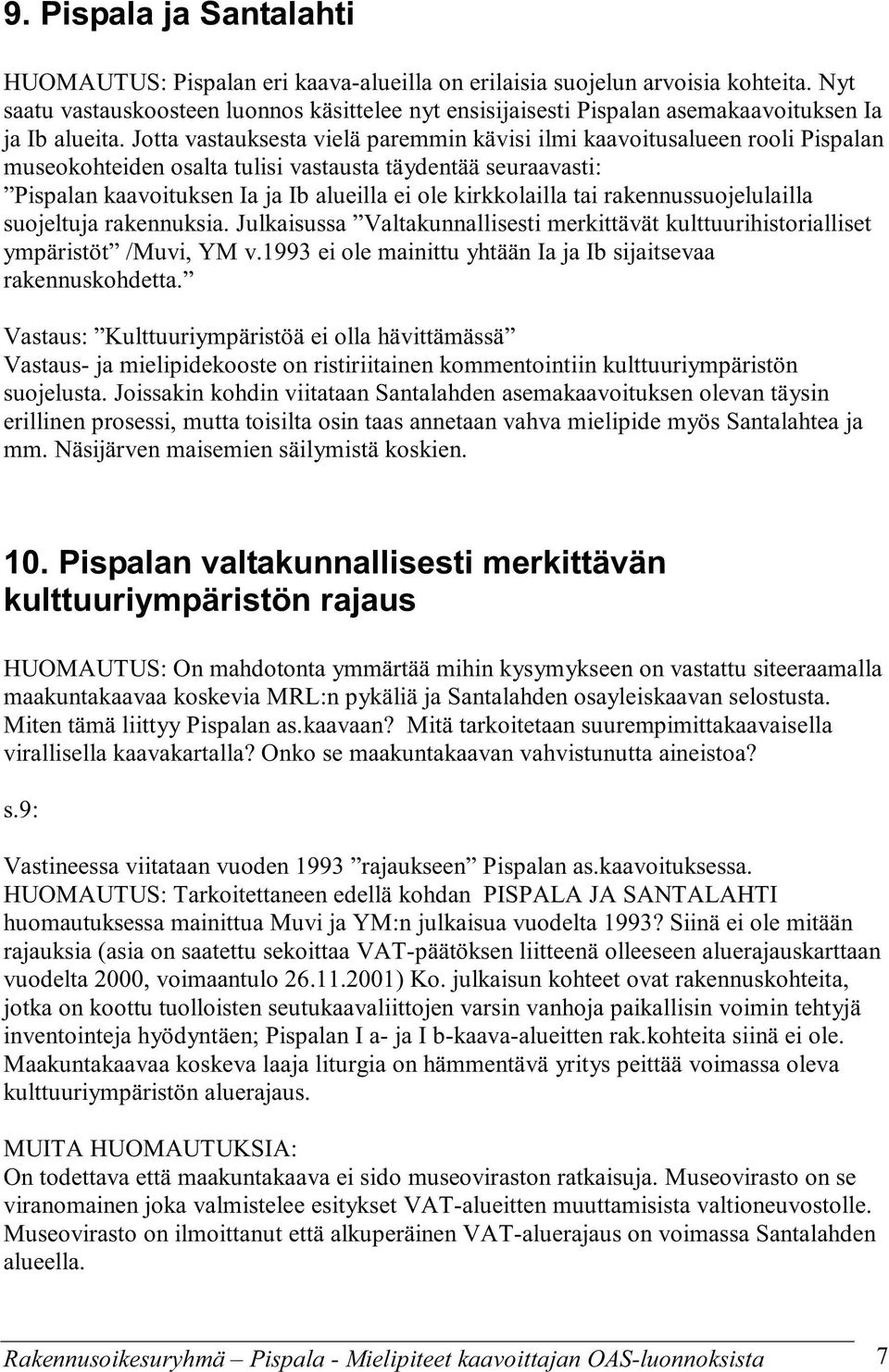 9. Pispala ja Santalahti

HUOMAUTUS: Pispalan eri kaava-alueilla on erilaisia suojelun arvoisia kohteita. Nyt saatu vastauskoosteen luonnos käsittelee nyt ensisijaisesti Pispalan asemakaavoituksen Ia ja Ib alueita. Jotta vastauksesta vielä paremmin kävisi ilmi kaavoitusalueen rooli Pispalan museokohteiden osalta tulisi vastausta täydentää seuraavasti:
”Pispalan kaavoituksen Ia ja Ib alueilla ei ole kirkkolailla tai rakennussuojelulailla suojeltuja rakennuksia. Julkaisussa ”Valtakunnallisesti merkittävät kulttuurihistorialliset ympäristöt” /Muvi, YM v.1993 ei ole mainittu yhtään Ia ja Ib sijaitsevaa rakennuskohdetta.”
Vastaus: ”Kulttuuriympäristöä ei olla hävittämässä”
Vastaus- ja mielipidekooste on ristiriitainen kommentointiin kulttuuriympäristön suojelusta. Joissakin kohdin viitataan Santalahden asemakaavoituksen olevan täysin erillinen prosessi, mutta toisilta osin taas annetaan vahva mielipide myös Santalahtea ja mm. Näsijärven maisemien säilymistä koskien.

10. Pispalan valtakunnallisesti merkittävän kulttuuriympäristön rajaus

HUOMAUTUS: On mahdotonta ymmärtää mihin kysymykseen on vastattu siteeraamalla maakuntakaavaa koskevia MRL:n pykäliä ja Santalahden osayleiskaavan selostusta. Miten tämä liittyy Pispalan as.kaavaan? Mitä tarkoitetaan suurempimittakaavaisella virallisella kaavakartalla? Onko se maakuntakaavan vahvistunutta aineistoa?

s.9:

Vastineessa viitataan vuoden 1993 ”rajaukseen” Pispalan as.kaavoituksessa.
HUOMAUTUS: Tarkoitettaneen edellä kohdan PISPALA JA SANTALAHTI huomautuksessa mainittua Muvi ja YM:n julkaisua vuodelta 1993? Siinä ei ole mitään rajauksia (asia on saatettu sekoittaa VAT-päätöksen liitteenä olleeseen aluerajauskarttaan vuodelta 2000, voimaantulo 26.11.2001) Ko. julkaisun kohteet ovat rakennuskohteita, jotka on koottu tuolloisten seutukaavaliittojen varsin vanhoja paikallisin voimin tehtyjä inventointeja hyödyntäen; Pispalan I a- ja I b-kaava-alueitten rak.kohteita siinä ei ole. Maakuntakaavaa koskeva laaja liturgia on hämmentävä yritys peittää voimassa oleva kulttuuriympäristön aluerajaus.

MUITA HUOMAUTUKSIA:
On todettava että maakuntakaava ei sido museoviraston ratkaisuja. Museovirasto on se viranomainen joka valmistelee esitykset VAT-alueitten muuttamisista valtioneuvostolle. Museovirasto on ilmoittanut että alkuperäinen VAT-aluerajaus on voimassa Santalahden alueella.

Rakennusoikesuryhmä – Pispala - Mielipiteet kaavoittajan OAS-luonnoksista 7